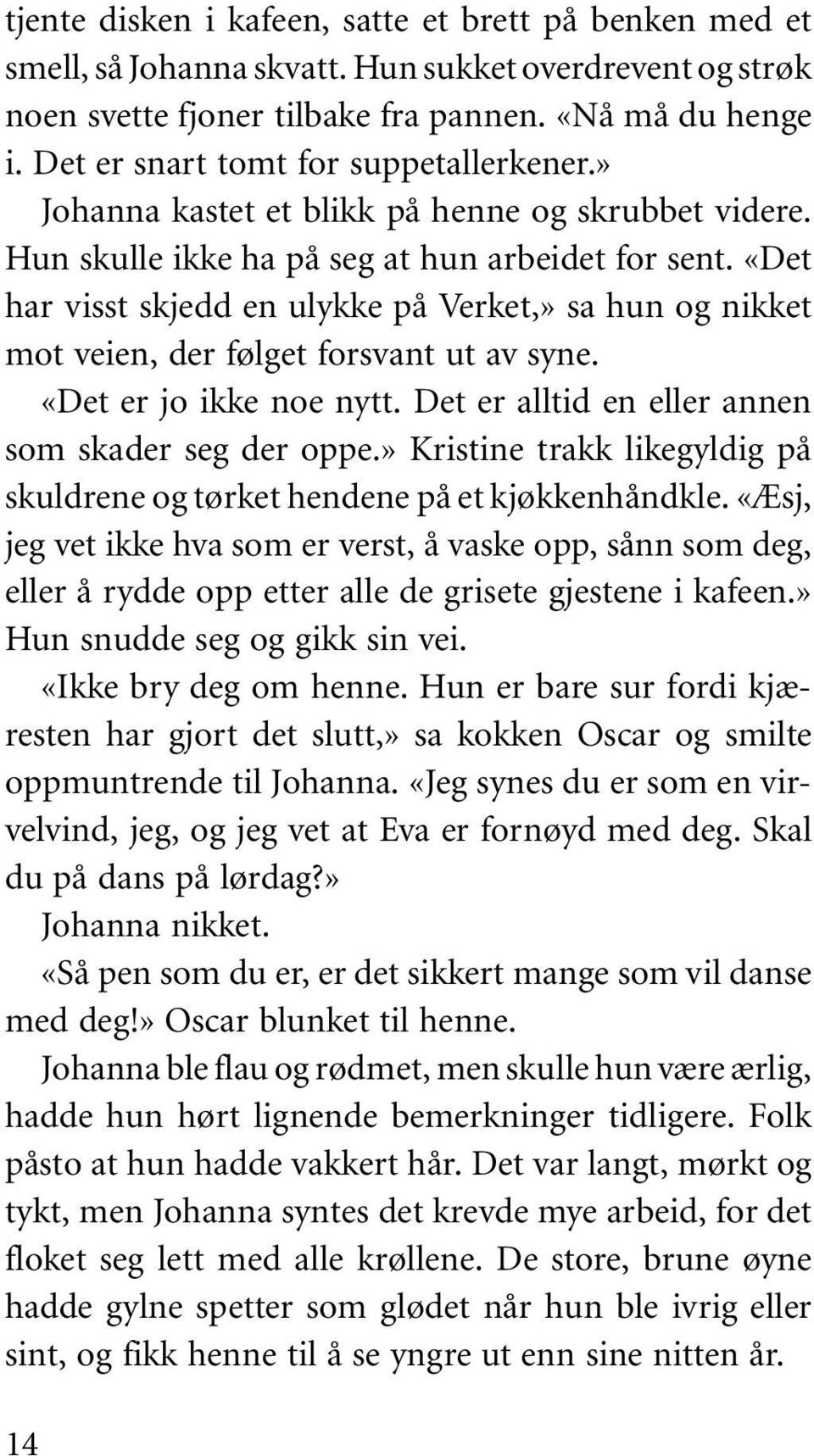 tjente disken i kafeen, satte et brett på benken med et smell, så Johanna skvatt. Hun sukket overdrevent og strøk noen svette fjoner tilbake fra pannen. «Nå må du henge i. Det er snart tomt for suppetallerkener.»

Johanna kastet et blikk på henne og skrubbet videre. Hun skulle ikke ha på seg at hun arbeidet for sent. «Det har visst skjedd en ulykke på Verket,» sa hun og nikket mot veien, der følget forsvant ut av syne.

«Det er jo ikke noe nytt. Det er alltid en eller annen som skader seg der oppe.» Kristine trakk likegyldig på skuldrene og tørket hendene på et kjøkkenhåndkle. «Æsj, jeg vet ikke hva som er verst, å vaske opp, sånn som deg, eller å rydde opp etter alle de grisete gjestene i kafeen.» Hun snudde seg og gikk sin vei.

«Ikke bry deg om henne. Hun er bare sur fordi kjæresten har gjort det slutt,» sa kokken Oscar og smilte oppmuntrende til Johanna. «Jeg synes du er som en virvelvind, jeg, og jeg vet at Eva er fornøyd med deg. Skal du på dans på lørdag?»

Johanna nikket.

«Så pen som du er, er det sikkert mange som vil danse med deg!» Oscar blunket til henne.

Johanna ble flau og rødmet, men skulle hun være ærlig, hadde hun hørt lignende bemerkninger tidligere. Folk påsto at hun hadde vakkert hår. Det var langt, mørkt og tykt, men Johanna syntes det krevde mye arbeid, for det floket seg lett med alle krøllene. De store, brune øyne hadde gylne spetter som glødet når hun ble ivrig eller sint, og fikk henne til å se yngre ut enn sine nitten år.

14